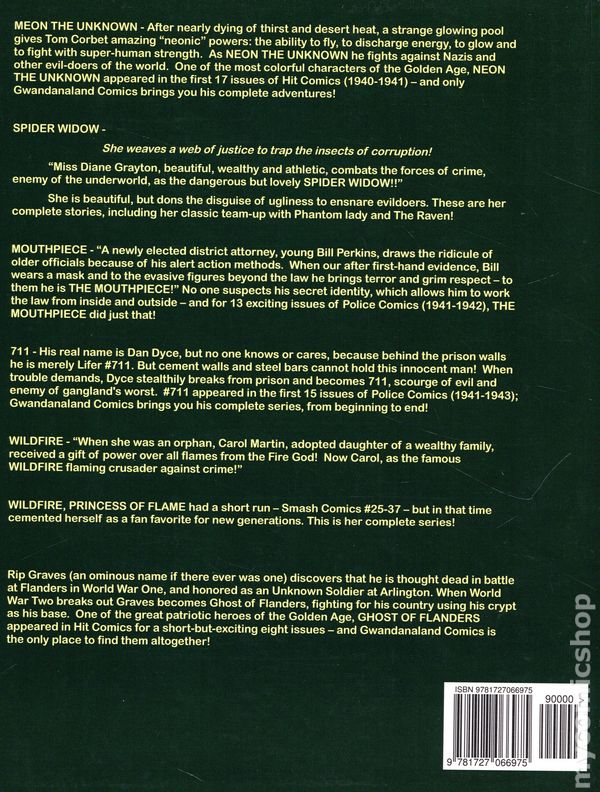 MEON THE UNKNOWN - After nearly dying of thirst and desert heat, a strange glowing pool gives Tom Corbet amazing "neonic" powers: the ability to fly, to discharge energy, to glow and to fight with super-human strength. As NEON THE UNKNOWN he fights against Nazis and other evil-doers of the world. One of the most colorful characters of the Golden Age, NEON THE UNKNOWN appeared in the first 17 issues of Hit Comics (1940-1941) – and only Gwandanaland Comics brings you his complete adventures!

SPIDER WIDOW -

She weaves a web of justice to trap the insects of corruption!

"Miss Diane Grayton, beautiful, wealthy and athletic, combats the forces of crime, enemy of the underworld, as the dangerous but lovely SPIDER WIDOW!!"

She is beautiful, but dons the disguise of ugliness to ensnare evildoers. These are her complete stories, including her classic team-up with Phantom lady and The Raven!

MOUTHPIECE - "A newly elected district attorney, young Bill Perkins, draws the ridicule of older officials because of his alert action methods. When our after first-hand evidence, Bill wears a mask and to the evasive figures beyond the law he brings terror and grim respect – to them he is THE MOUTHPIECE!" No one suspects his secret identity, which allows him to work the law from inside and outside – and for 13 exciting issues of Police Comics (1941-1942), THE MOUTHPIECE did just that!

711 - His real name is Dan Dyce, but no one knows or cares, because behind the prison walls he is merely Lifer #711. But cement walls and steel bars cannot hold this innocent man! When trouble demands, Dyce stealthily breaks from prison and becomes 711, scourge of evil and enemy of gangland's worst. #711 appeared in the first 15 issues of Police Comics (1941-1943); Gwandanaland Comics brings you his complete series, from beginning to end!

WILDFIRE - "When she was an orphan, Carol Martin, adopted daughter of a wealthy family, received a gift of power over all flames from the Fire God! Now Carol, as the famous WILDFIRE flaming crusader against crime!"

WILDFIRE, PRINCESS OF FLAME had a short run – Smash Comics #25-37 – but in that time cemented herself as a fan favorite for new generations. This is her complete series!

Rip Graves (an ominous name if there ever was one) discovers that he is thought dead in battle at Flanders in World War One, and honored as an Unknown Soldier at Arlington. When World War Two breaks out Graves becomes Ghost of Flanders, fighting for his country using his crypt as his base. One of the great patriotic heroes of the Golden Age, GHOST OF FLANDERS appeared in Hit Comics for a short-but-exciting eight issues – and Gwandanaland Comics is the only place to find them altogether!

ISBN 9781727066975

90000

9 781727 066975

mycomicshop